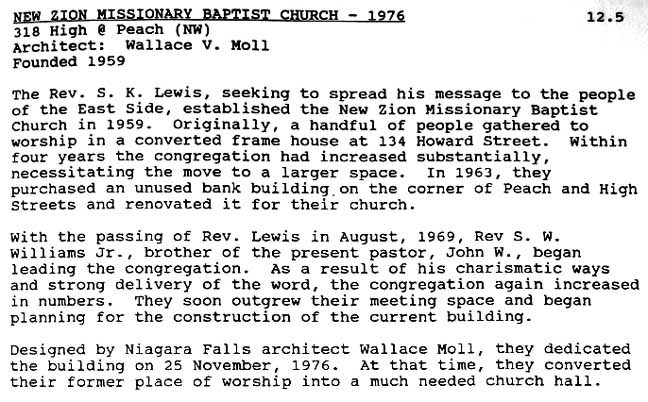 NEW ZION MISSIONARY BAPTIST CHURCH - 1976 12.5
318 High @ Peach (NW)
Architect: Wallace V. Moll
Founded 1959

The Rev. S. K. Lewis, seeking to spread his message to the people of the East Side, established the New Zion Missionary Baptist Church in 1959. Originally, a handful of people gathered to worship in a converted frame house at 134 Howard Street. Within four years the congregation had increased substantially, necessitating the move to a larger space. In 1963, they purchased an unused bank building on the corner of Peach and High Streets and renovated it for their church.

With the passing of Rev. Lewis in August, 1969, Rev S. W. Williams Jr., brother of the present pastor, John W., began leading the congregation. As a result of his charismatic ways and strong delivery of the word, the congregation again increased in numbers. They soon outgrew their meeting space and began planning for the construction of the current building.

Designed by Niagara Falls architect Wallace Moll, they dedicated the building on 25 November, 1976. At that time, they converted their former place of worship into a much needed church hall.